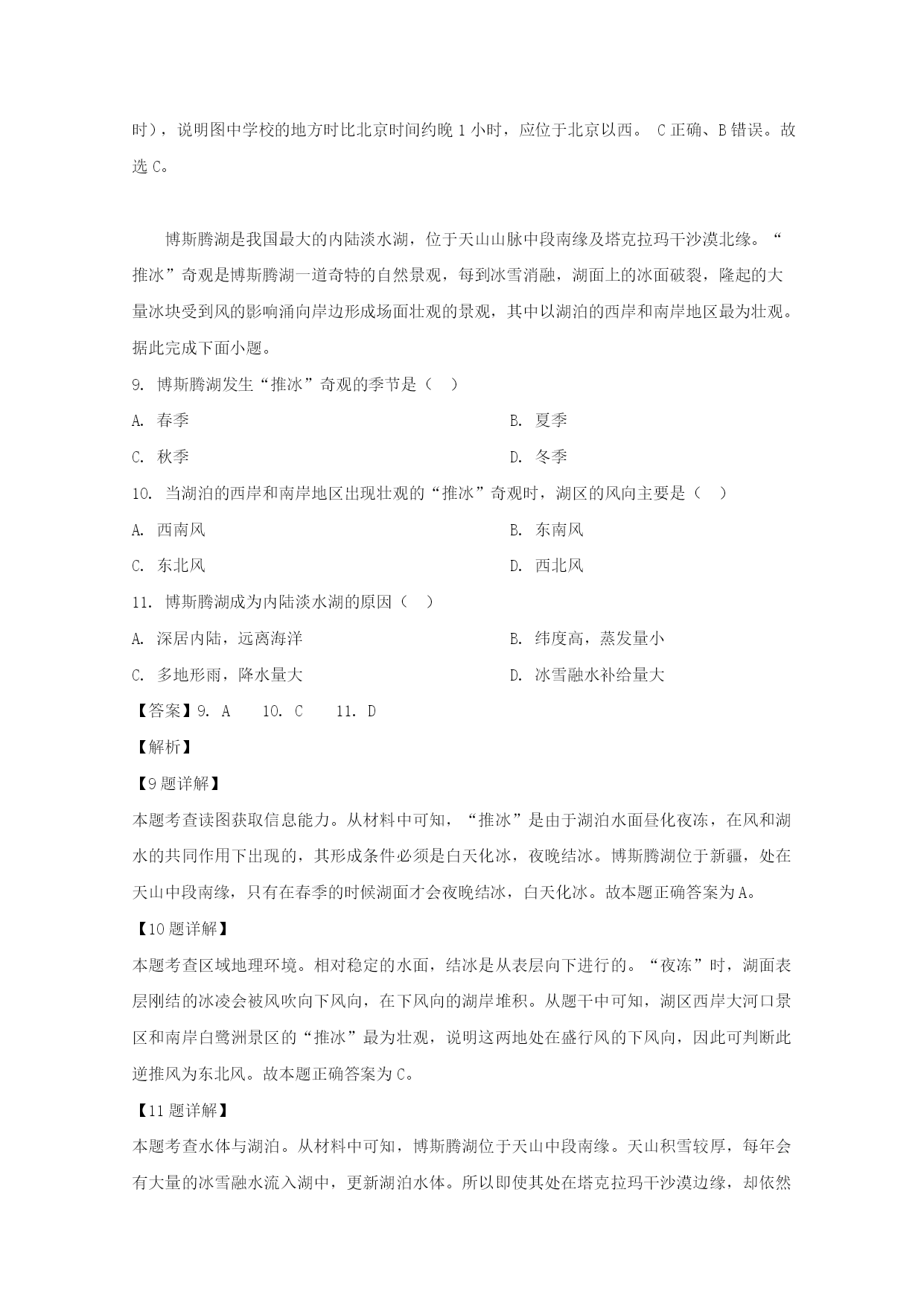 时），说明图中学校的地方时比北京时间约晚 1 小时，应位于北京以西。 C 正确、B 错误。故选 C。

博斯腾湖是我国最大的内陆淡水湖，位于天山山脉中段南缘及塔克拉玛干沙漠北缘。“推冰”奇观是博斯腾湖一道奇特的自然景观，每到冰雪消融，湖面上的冰面破裂，隆起的大量冰块受到风的影响涌向岸边形成场面壮观的景观，其中以湖泊的西岸和南岸地区最为壮观。据此完成下面小题。

9. 博斯腾湖发生“推冰”奇观的季节是（　）

A. 春季

B. 夏季

C. 秋季

D. 冬季

10. 当湖泊的西岸和南岸地区出现壮观的“推冰”奇观时，湖区的风向主要是（　）

A. 西南风

B. 东南风

C. 东北风

D. 西北风

11. 博斯腾湖成为内陆淡水湖的原因（　）

A. 深居内陆，远离海洋

B. 纬度高，蒸发量小

C. 多地形雨，降水量大

D. 冰雪融水补给量大

【答案】9. A　 10. C　 11. D

【解析】

【9 题详解】

本题考查读图获取信息能力。从材料中可知，“推冰”是由于湖泊水面昼化夜冻，在风和湖水的共同作用下出现的，其形成条件必须是白天化冰，夜晚结冰。博斯腾湖位于新疆，处在天山中段南缘，只有在春季的时候湖面才会夜晚结冰，白天化冰。故本题正确答案为 A。

【10 题详解】

本题考查区域地理环境。相对稳定的水面，结冰是从表层向下进行的。“夜冻”时，湖面表层刚结的冰凌会被风吹向下风向，在下风向的湖岸堆积。从题干中可知，湖区西岸大河口景区和南岸白鹭洲景区的“推冰”最为壮观，说明这两地处在盛行风的下风向，因此可判断此逆推风为东北风。故本题正确答案为 C。

【11 题详解】

本题考查水体与湖泊。从材料中可知，博斯腾湖位于天山中段南缘。天山积雪较厚，每年会有大量的冰雪融水流入湖中，更新湖泊水体。所以即使其处在塔克拉玛干沙漠边缘，却依然